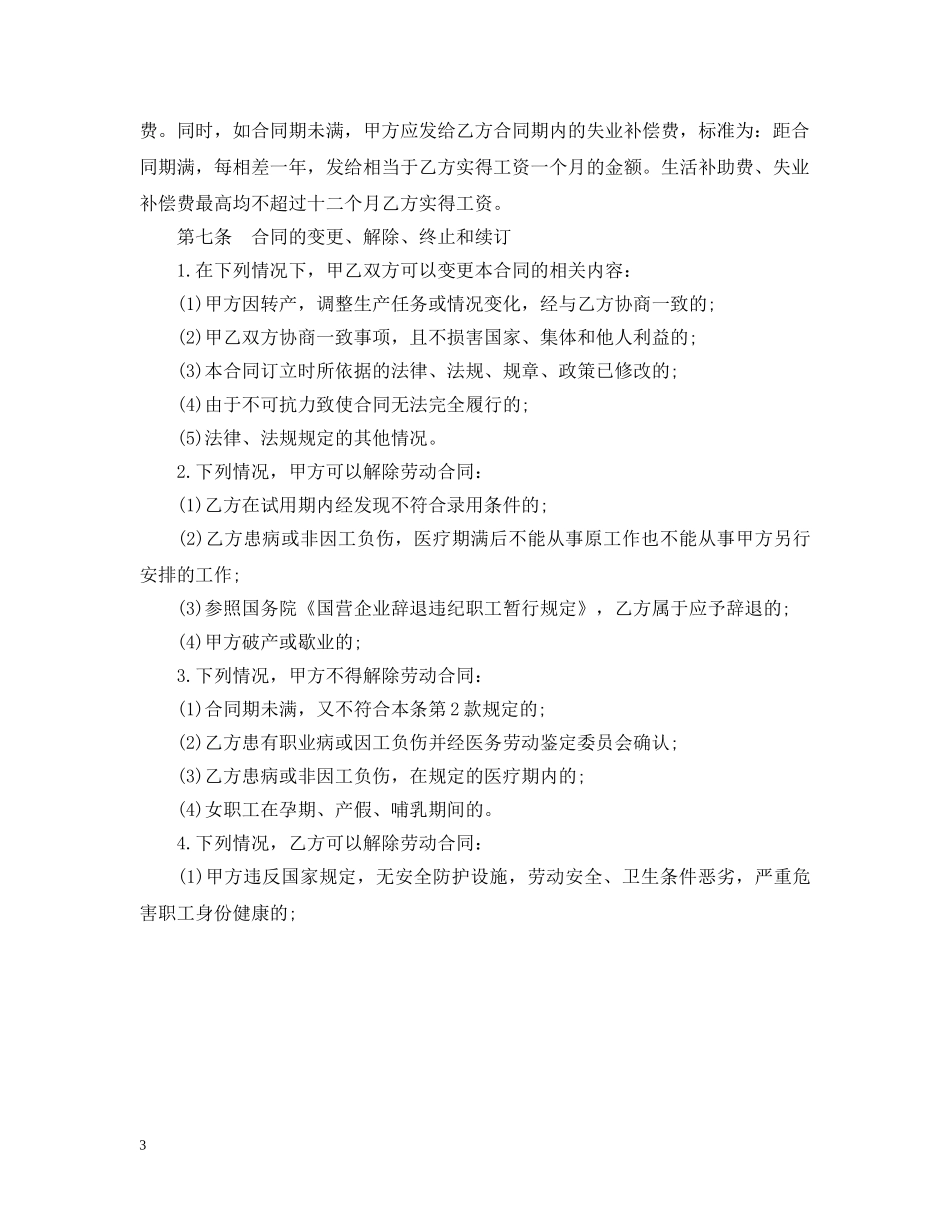 费。同时，如合同期未满，甲方应发给乙方合同期内的失业补偿费，标准为：距合同期满，每相差一年，发给相当于乙方实得工资一个月的金额。生活补助费、失业补偿费最高均不超过十二个月乙方实得工资。

第七条　合同的变更、解除、终止和续订

1.在下列情况下，甲乙双方可以变更本合同的相关内容：

(1)甲方因转产，调整生产任务或情况变化，经与乙方协商一致的；

(2)甲乙双方协商一致事项，且不损害国家、集体和他人利益的；

(3)本合同订立时所依据的法律、法规、规章、政策已修改的；

(4)由于不可抗力致使合同无法完全履行的；

(5)法律、法规规定的其他情况。

2.下列情况，甲方可以解除劳动合同：

(1)乙方在试用期内经发现不符合录用条件的；

(2)乙方患病或非因工负伤，医疗期满后不能从事原工作也不能从事甲方另行安排的工作；

(3)参照国务院《国营企业辞退违纪职工暂行规定》，乙方属于应予辞退的；

(4)甲方破产或歇业的；

3.下列情况，甲方不得解除劳动合同：

(1)合同期未满，又不符合本条第2款规定的；

(2)乙方患有职业病或因工负伤并经医务劳动鉴定委员会确认；

(3)乙方患病或非因工负伤，在规定的医疗期内的；

(4)女职工在孕期、产假、哺乳期间的。

4.下列情况，乙方可以解除劳动合同：

(1)甲方违反国家规定，无安全防护设施，劳动安全、卫生条件恶劣，严重危害职工身份健康的；

3